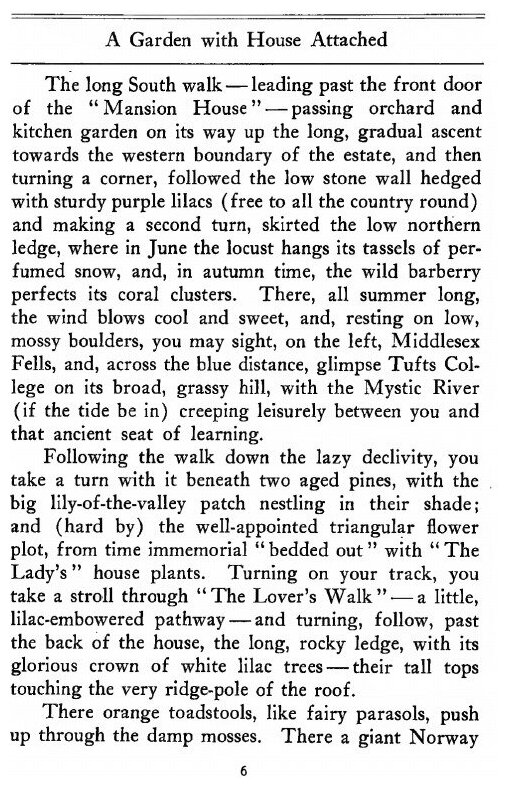 A Garden with House Attached

The long South walk — leading past the front door of the "Mansion House" — passing orchard and kitchen garden on its way up the long, gradual ascent towards the western boundary of the estate, and then turning a corner, followed the low stone wall hedged with sturdy purple lilacs (free to all the country round) and making a second turn, skirted the low northern ledge, where in June the locust hangs its tassels of perfumed snow, and, in autumn time, the wild barberry perfects its coral clusters. There, all summer long, the wind blows cool and sweet, and, resting on low, mossy boulders, you may sight, on the left, Middlesex Fells, and, across the blue distance, glimpse Tufts College on its broad, grassy hill, with the Mystic River (if the tide be in) creeping leisurely between you and that ancient seat of learning.

Following the walk down the lazy declivity, you take a turn with it beneath two aged pines, with the big lily-of-the-valley patch nestling in their shade; and (hard by) the well-appointed triangular flower plot, from time immemorial "bedded out" with "The Lady's" house plants. Turning on your track, you take a stroll through "The Lover's Walk" — a little, lilac-embowered pathway — and turning, follow, past the back of the house, the long, rocky ledge, with its glorious crown of white lilac trees — their tall tops touching the very ridge-pole of the roof.

There orange toadstools, like fairy parasols, push up through the damp mosses. There a giant Norway

6